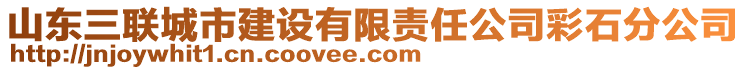 山东三联城市建设有限责任公司彩石分公司
http://jnjoywhit1.cn.coovee.com